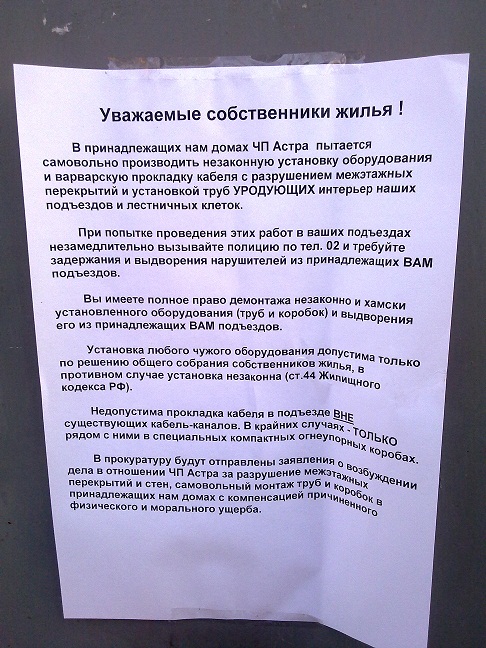 Уважаемые собственники жилья !

В принадлежащих нам домах ЧП Астра пытается самовольно производить незаконную установку оборудования и варварскую прокладку кабеля с разрушением межэтажных перекрытий и установкой труб УРОДУЮЩИХ интерьер наших подъездов и лестничных клеток.

При попытке проведения этих работ в ваших подъездах незамедлительно вызывайте полицию по тел. 02 и требуйте задержания и выдворения нарушителей из принадлежащих ВАМ подъездов.

Вы имеете полное право демонтажа незаконно и хамски установленного оборудования (труб и коробок) и выдворения его из принадлежащих ВАМ подъездов.

Установка любого чужого оборудования допустима только по решению общего собрания собственников жилья, в противном случае установка незаконна (ст.44 Жилищного кодекса РФ).

Недопустима прокладка кабеля в подъезде ВНЕ существующих кабель-каналов. В крайних случаях - ТОЛЬКО рядом с ними в специальных компактных огнеупорных коробах.

В прокуратуру будут отправлены заявления о возбуждении дела в отношении ЧП Астра за разрушение межэтажных перекрытий и стен, самовольный монтаж труб и коробок в принадлежащих нам домах с компенсацией причиненного физического и морального ущерба.